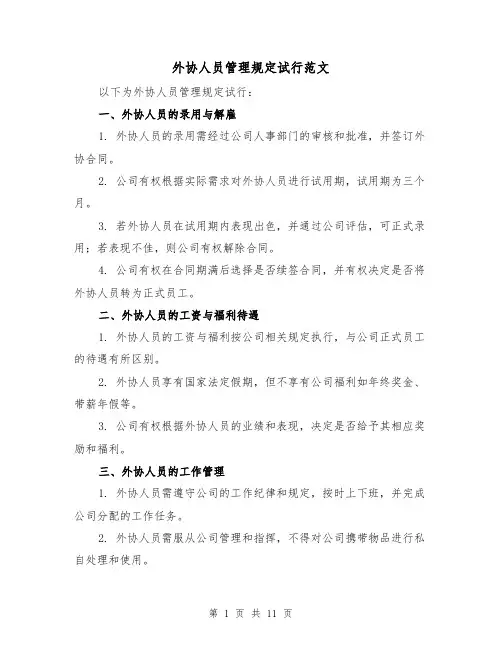 外协人员管理规定试行范文

以下为外协人员管理规定试行：

一、外协人员的录用与解雇

1. 外协人员的录用需经过公司人事部门的审核和批准，并签订外协合同。

2. 公司有权根据实际需求对外协人员进行试用期，试用期为三个月。

3. 若外协人员在试用期内表现出色，并通过公司评估，可正式录用；若表现不佳，则公司有权解除合同。

4. 公司有权在合同期满后选择是否续签合同，并有权决定是否将外协人员转为正式员工。

二、外协人员的工资与福利待遇

1. 外协人员的工资与福利按公司相关规定执行，与公司正式员工的待遇有所区别。

2. 外协人员享有国家法定假期，但不享有公司福利如年终奖金、带薪年假等。

3. 公司有权根据外协人员的业绩和表现，决定是否给予其相应奖励和福利。

三、外协人员的工作管理

1. 外协人员需遵守公司的工作纪律和规定，按时上下班，并完成公司分配的工作任务。

2. 外协人员需服从公司管理和指挥，不得对公司携带物品进行私自处理和使用。

第 1 页 共 11 页